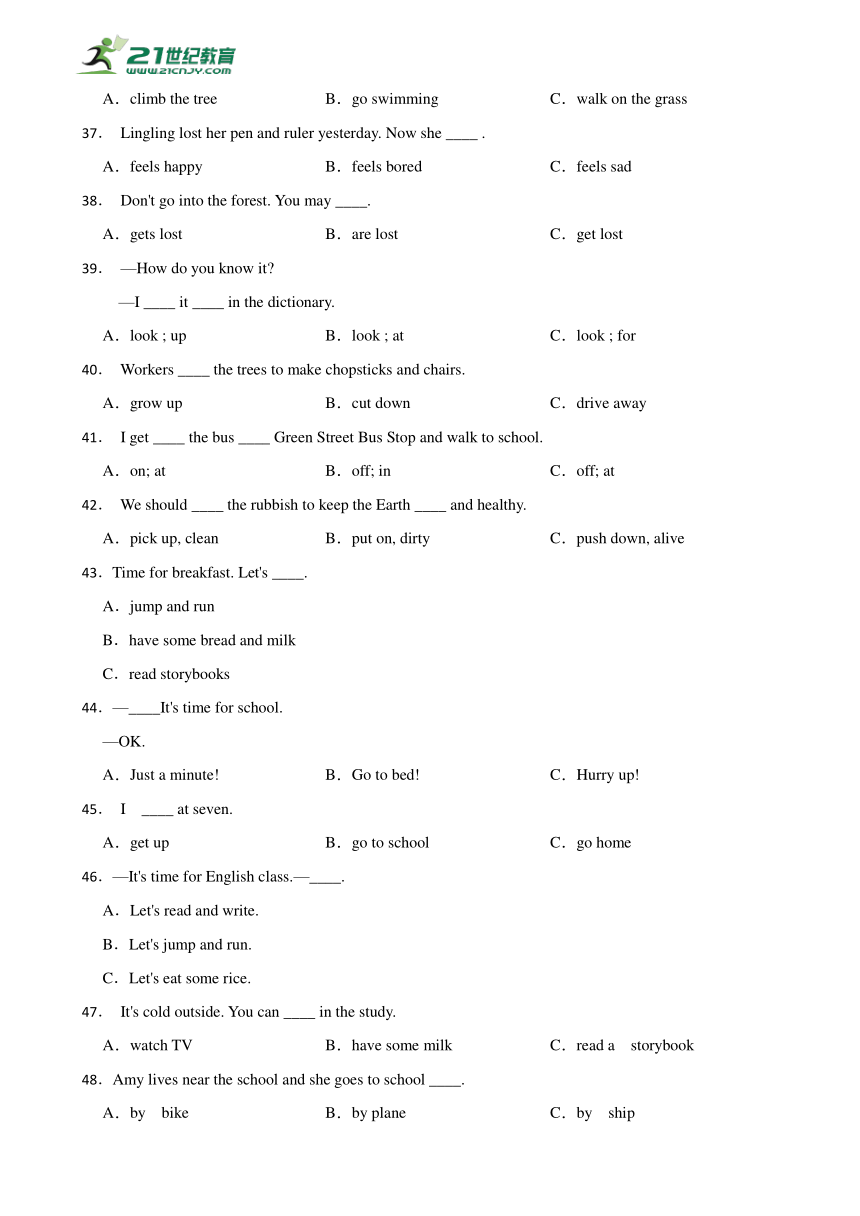 21世纪教育
www.21cnjy.com

A．climb the tree　　B．go swimming　　C．walk on the grass

37.　Lingling lost her pen and ruler yesterday. Now she ____ .

A．feels happy　　B．feels bored　　C．feels sad

38.　Don't go into the forest. You may ____.

A．gets lost　　B．are lost　　C．get lost

39.　—How do you know it?

—I ____ it ____ in the dictionary.

A．look ; up　　B．look ; at　　C．look ; for

40.　Workers ____ the trees to make chopsticks and chairs.

A．grow up　　B．cut down　　C．drive away

41.　I get ____ the bus ____ Green Street Bus Stop and walk to school.

A．on; at　　B．off; in　　C．off; at

42.　We should ____ the rubbish to keep the Earth ____ and healthy.

A．pick up, clean　　B．put on, dirty　　C．push down, alive

43．Time for breakfast. Let's ____.

A．jump and run

B．have some bread and milk

C．read storybooks

44．—____It's time for school.

—OK.

A．Just a minute!　　B．Go to bed!　　C．Hurry up!

45.　I　____ at seven.

A．get up　　B．go to school　　C．go home

46．—It's time for English class.—____.

A．Let's read and write.

B．Let's jump and run.

C．Let's eat some rice.

47.　It's cold outside. You can ____ in the study.

A．watch TV　　B．have some milk　　C．read a　storybook

48．Amy lives near the school and she goes to school ____.

A．by　bike　　B．by plane　　C．by　ship